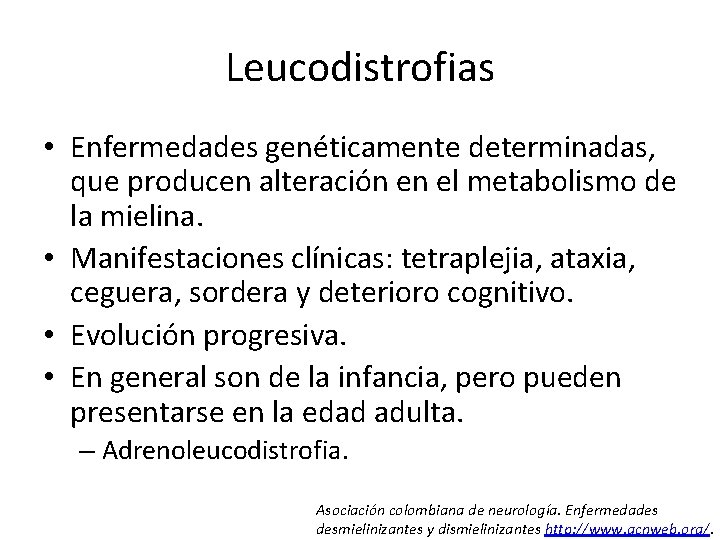 Leucodistrofias

• Enfermedades genéticamente determinadas, que producen alteración en el metabolismo de la mielina.
• Manifestaciones clínicas: tetraplejia, ataxia, ceguera, sordera y deterioro cognitivo.
• Evolución progresiva.
• En general son de la infancia, pero pueden presentarse en la edad adulta.
– Adrenoleucodistrofia.

Asociación colombiana de neurología. Enfermedades desmielinizantes y dismielinizantes http://www.acnweb.org/.